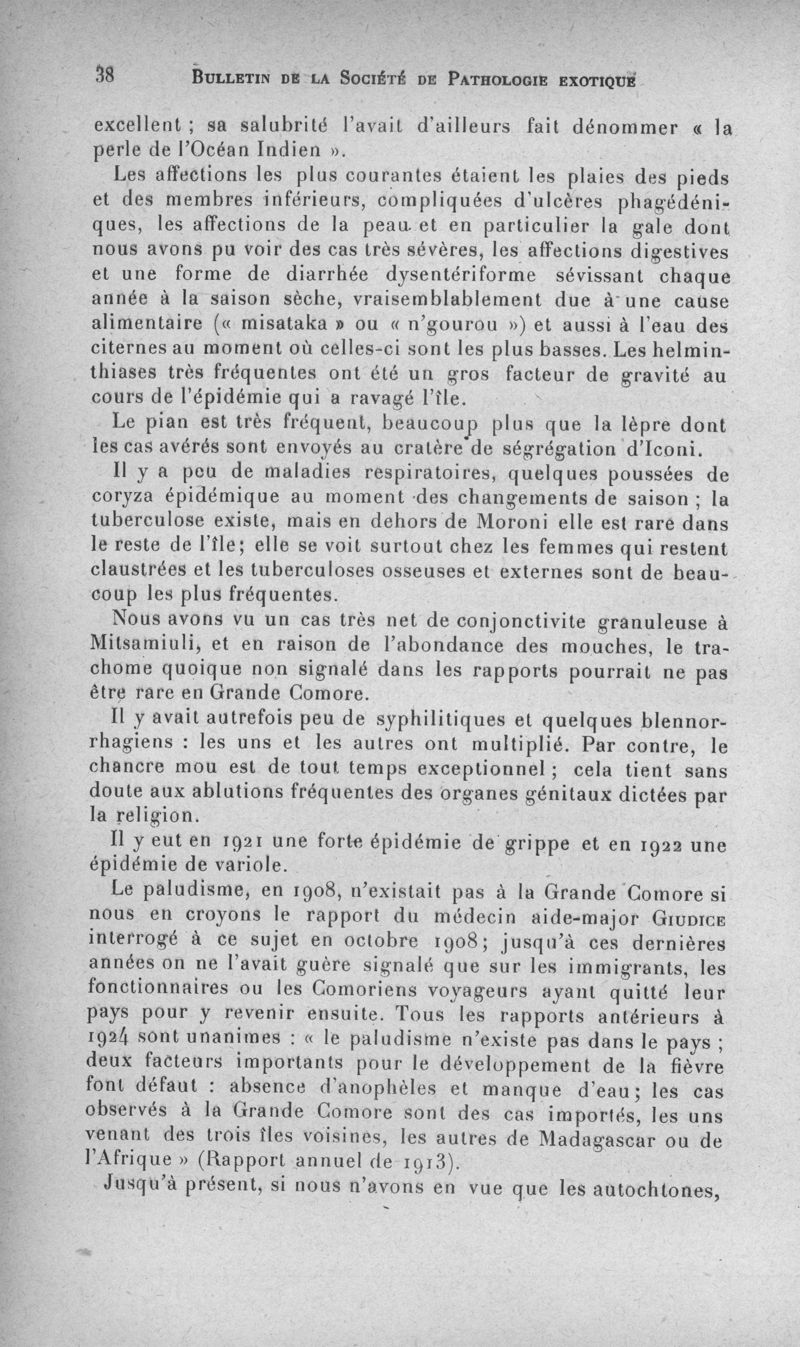 38 BULLETIN DE LA SOCIÉTÉ DE PATHOLOGIE EXOTIQUE

excellent ; sa salubrité l'avait d'ailleurs fait dénommer « la perle de l'Océan Indien ».

Les affections les plus courantes étaient les plaies des pieds et des membres inférieurs, compliquées d'ulcères phagédéniques, les affections de la peau et en particulier la gale dont nous avons pu voir des cas très sévères, les affections digestives et une forme de diarrhée dysentériforme sévissant chaque année à la saison sèche, vraisemblablement due à une cause alimentaire (« misataka » ou « n'gourou ») et aussi à l'eau des citernes au moment où celles-ci sont les plus basses. Les helminthiases très fréquentes ont été un gros facteur de gravité au cours de l'épidémie qui a ravagé l'île.

Le pian est très fréquent, beaucoup plus que la lèpre dont les cas avérés sont envoyés au cratère de ségrégation d'Iconi.

Il y a peu de maladies respiratoires, quelques poussées de coryza épidémique au moment des changements de saison ; la tuberculose existe, mais en dehors de Moroni elle est rare dans le reste de l'île; elle se voit surtout chez les femmes qui restent claustrées et les tuberculoses osseuses et externes sont de beaucoup les plus fréquentes.

Nous avons vu un cas très net de conjonctivite granuleuse à Mitsamiuli, et en raison de l'abondance des mouches, le trachome quoique non signalé dans les rapports pourrait ne pas être rare en Grande Comore.

Il y avait autrefois peu de syphilitiques et quelques blennorrhagiens : les uns et les autres ont multiplié. Par contre, le chancre mou est de tout temps exceptionnel ; cela tient sans doute aux ablutions fréquentes des organes génitaux dictées par la religion.

Il y eut en 1921 une forte épidémie de grippe et en 1922 une épidémie de variole.

Le paludisme, en 1908, n'existait pas à la Grande Comore si nous en croyons le rapport du médecin aide-major GIUDICE interrogé à ce sujet en octobre 1908; jusqu'à ces dernières années on ne l'avait guère signalé que sur les immigrants, les fonctionnaires ou les Comoriens voyageurs ayant quitté leur pays pour y revenir ensuite. Tous les rapports antérieurs à 1924 sont unanimes : « le paludisme n'existe pas dans le pays ; deux facteurs importants pour le développement de la fièvre font défaut : absence d'anophèles et manque d'eau; les cas observés à la Grande Comore sont des cas importés, les uns venant des trois îles voisines, les autres de Madagascar ou de l'Afrique » (Rapport annuel de 1913).

Jusqu'à présent, si nous n'avons en vue que les autochtones,